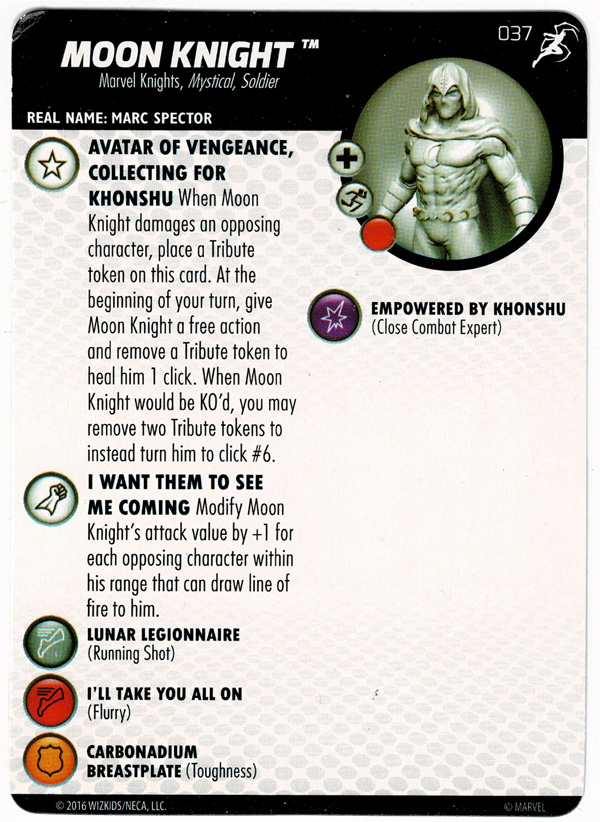 MOON KNIGHT ™
Marvel Knights, Mystical, Soldier

037

REAL NAME: MARC SPECTOR

AVATAR OF VENGEANCE, COLLECTING FOR KHONSHU When Moon Knight damages an opposing character, place a Tribute token on this card. At the beginning of your turn, give Moon Knight a free action and remove a Tribute token to heal him 1 click. When Moon Knight would be KO'd, you may remove two Tribute tokens to instead turn him to click #6.

I WANT THEM TO SEE ME COMING Modify Moon Knight's attack value by +1 for each opposing character within his range that can draw line of fire to him.

LUNAR LEGIONNAIRE
(Running Shot)

I'LL TAKE YOU ALL ON
(Flurry)

CARBONADIUM BREASTPLATE (Toughness)

EMPOWERED BY KHONSHU
(Close Combat Expert)

© 2016 WIZKIDS/NECA, LLC.

© MARVEL